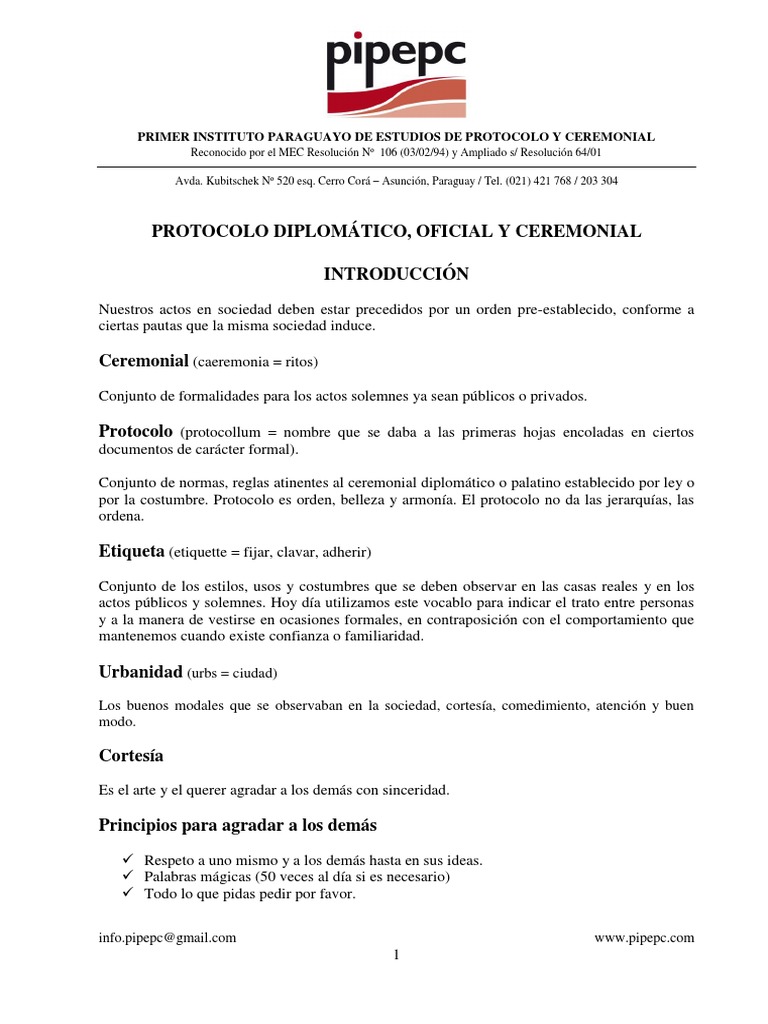 pipepc

PRIMER INSTITUTO PARAGUAYO DE ESTUDIOS DE PROTOCOLO Y CEREMONIAL
Reconocido por el MEC Resolución Nº 106 (03/02/94) y Ampliado s/ Resolución 64/01

Avda. Kubitschek Nº 520 esq. Cerro Corá – Asunción, Paraguay / Tel. (021) 421 768 / 203 304

PROTOCOLO DIPLOMÁTICO, OFICIAL Y CEREMONIAL

INTRODUCCIÓN

Nuestros actos en sociedad deben estar precedidos por un orden pre-establecido, conforme a ciertas pautas que la misma sociedad induce.

Ceremonial (caeremonia = ritos)

Conjunto de formalidades para los actos solemnes ya sean públicos o privados.

Protocolo (protocollum = nombre que se daba a las primeras hojas encoladas en ciertos documentos de carácter formal).

Conjunto de normas, reglas atinentes al ceremonial diplomático o palatino establecido por ley o por la costumbre. Protocolo es orden, belleza y armonía. El protocolo no da las jerarquías, las ordena.

Etiqueta (etiquette = fijar, clavar, adherir)

Conjunto de los estilos, usos y costumbres que se deben observar en las casas reales y en los actos públicos y solemnes. Hoy día utilizamos este vocablo para indicar el trato entre personas y a la manera de vestirse en ocasiones formales, en contraposición con el comportamiento que mantenemos cuando existe confianza o familiaridad.

Urbanidad (urbs = ciudad)

Los buenos modales que se observaban en la sociedad, cortesía, comedimiento, atención y buen modo.

Cortesía

Es el arte y el querer agradar a los demás con sinceridad.

Principios para agradar a los demás

✓ Respeto a uno mismo y a los demás hasta en sus ideas.
✓ Palabras mágicas (50 veces al día si es necesario)
✓ Todo lo que pidas pedir por favor.

info.pipepc@gmail.com www.pipepc.com

1